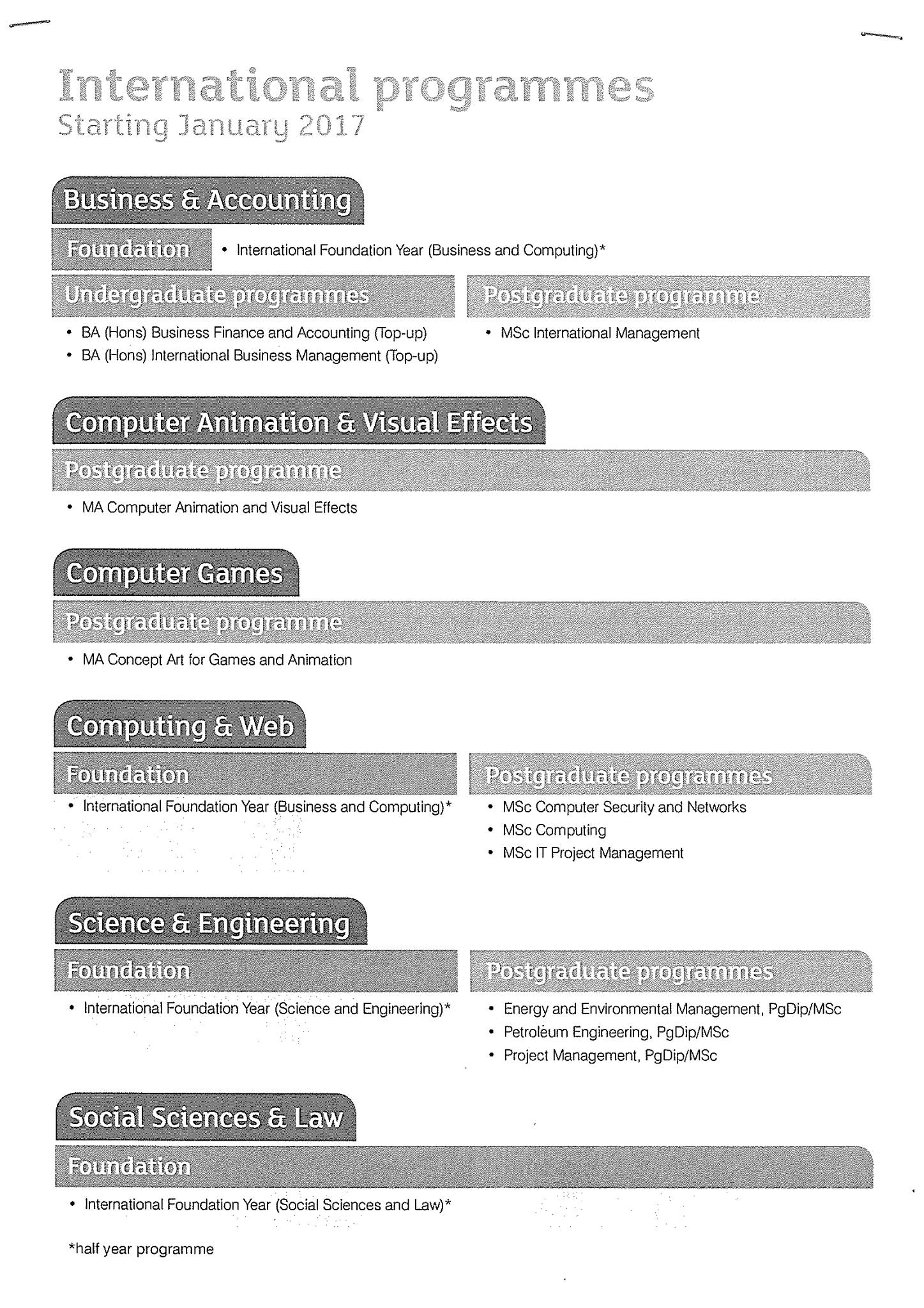 International programmes
Starting January 2017

Business & Accounting

Foundation
• International Foundation Year (Business and Computing)*

Undergraduate programmes
• BA (Hons) Business Finance and Accounting (Top-up)
• BA (Hons) International Business Management (Top-up)

Postgraduate programme
• MSc International Management

Computer Animation & Visual Effects

Postgraduate programme
• MA Computer Animation and Visual Effects

Computer Games

Postgraduate programme
• MA Concept Art for Games and Animation

Computing & Web

Foundation
• International Foundation Year (Business and Computing)*

Postgraduate programmes
• MSc Computer Security and Networks
• MSc Computing
• MSc IT Project Management

Science & Engineering

Foundation
• International Foundation Year (Science and Engineering)*

Postgraduate programmes
• Energy and Environmental Management, PgDip/MSc
• Petroleum Engineering, PgDip/MSc
• Project Management, PgDip/MSc

Social Sciences & Law

Foundation
• International Foundation Year (Social Sciences and Law)*

*half year programme